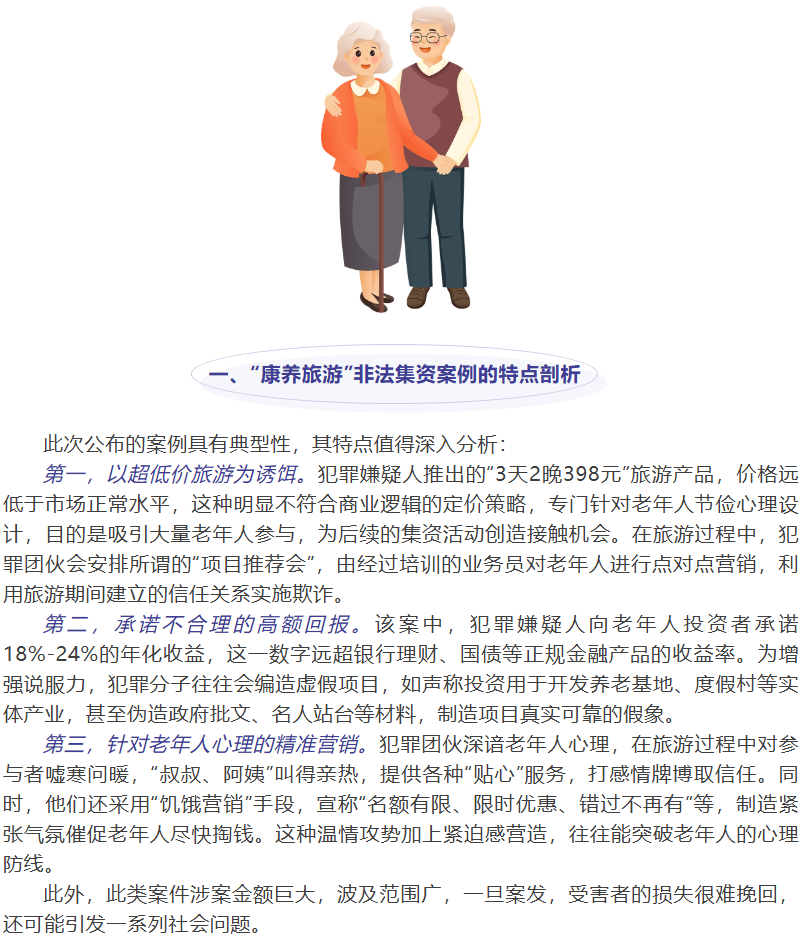 一、“康养旅游”非法集资案例的特点剖析

此次公布的案例具有典型性，其特点值得深入分析：

第一，以超低价旅游为诱饵。犯罪嫌疑人推出的“3天2晚398元”旅游产品，价格远低于市场正常水平，这种明显不符合商业逻辑的定价策略，专门针对老年人节俭心理设计，目的是吸引大量老年人参与，为后续的集资活动创造接触机会。在旅游过程中，犯罪团伙会安排所谓的“项目推荐会”，由经过培训的业务员对老年人进行点对点营销，利用旅游期间建立的信任关系实施欺诈。

第二，承诺不合理的高额回报。该案中，犯罪嫌疑人向老年人投资者承诺18%-24%的年化收益，这一数字远超银行理财、国债等正规金融产品的收益率。为增强说服力，犯罪分子往往会编造虚假项目，如声称投资用于开发养老基地、度假村等实体产业，甚至伪造政府批文、名人站台等材料，制造项目真实可靠的假象。

第三，针对老年人心理的精准营销。犯罪团伙深谙老年人心理，在旅游过程中对参与者嘘寒问暖，“叔叔、阿姨”叫得亲热，提供各种“贴心”服务，打感情牌博取信任。同时，他们还采用“饥饿营销”手段，宣称“名额有限、限时优惠、错过不再有”等，制造紧张气氛催促老年人尽快掏钱。这种温情攻势加上紧迫感营造，往往能突破老年人的心理防线。

此外，此类案件涉案金额巨大，波及范围广，一旦案发，受害者的损失很难挽回，还可能引发一系列社会问题。